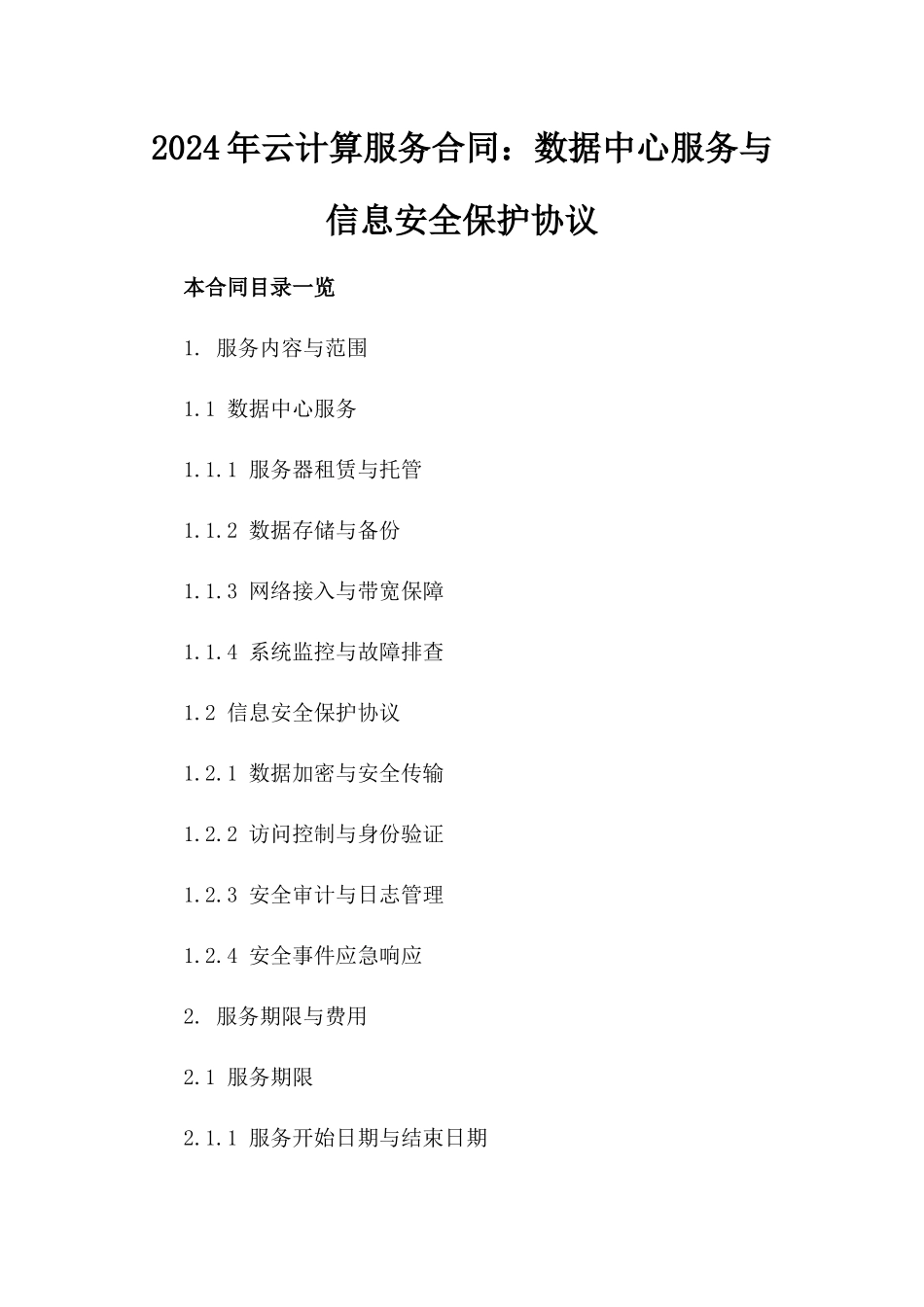 2024年云计算服务合同：数据中心服务与信息安全保护协议

本合同目录一览

1. 服务内容与范围

1.1 数据中心服务

1.1.1 服务器租赁与托管

1.1.2 数据存储与备份

1.1.3 网络接入与带宽保障

1.1.4 系统监控与故障排查

1.2 信息安全保护协议

1.2.1 数据加密与安全传输

1.2.2 访问控制与身份验证

1.2.3 安全审计与日志管理

1.2.4 安全事件应急响应

2. 服务期限与费用

2.1 服务期限

2.1.1 服务开始日期与结束日期